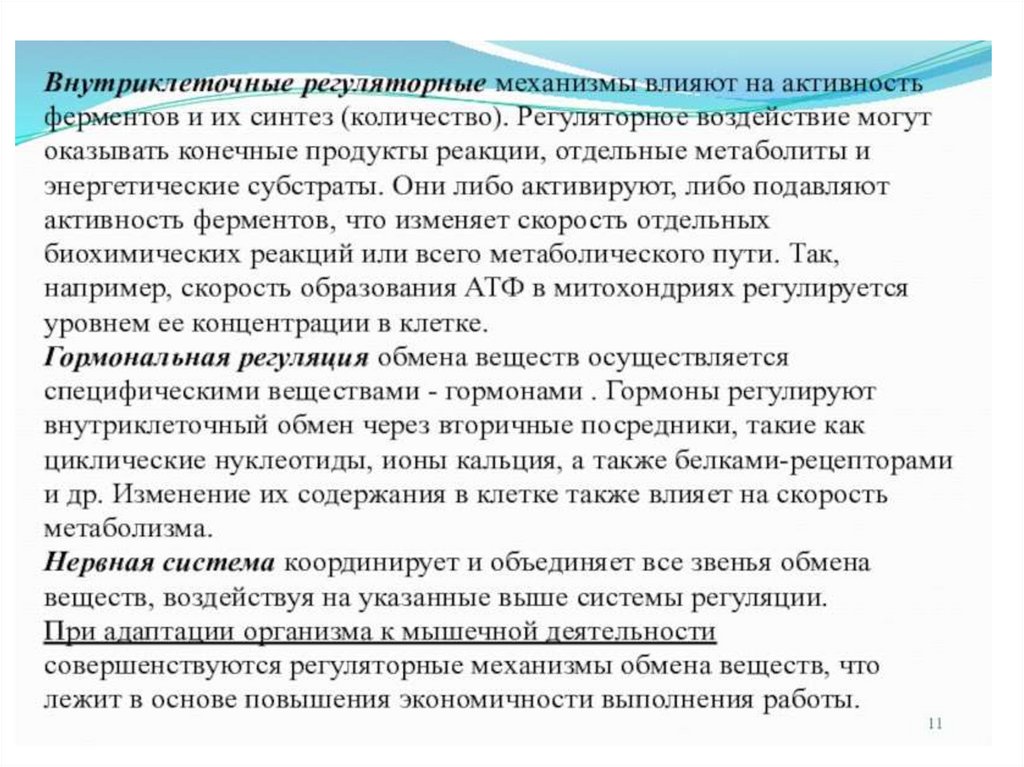 Внутриклеточные регуляторные механизмы влияют на активность ферментов и их синтез (количество). Регуляторное воздействие могут оказывать конечные продукты реакции, отдельные метаболиты и энергетические субстраты. Они либо активируют, либо подавляют активность ферментов, что изменяет скорость отдельных биохимических реакций или всего метаболического пути. Так, например, скорость образования АТФ в митохондриях регулируется уровнем ее концентрации в клетке.
Гормональная регуляция обмена веществ осуществляется специфическими веществами - гормонами . Гормоны регулируют внутриклеточный обмен через вторичные посредники, такие как циклические нуклеотиды, ионы кальция, а также белками-рецепторами и др. Изменение их содержания в клетке также влияет на скорость метаболизма.
Нервная система координирует и объединяет все звенья обмена веществ, воздействуя на указанные выше системы регуляции.
При адаптации организма к мышечной деятельности совершенствуются регуляторные механизмы обмена веществ, что лежит в основе повышения экономичности выполнения работы.
11